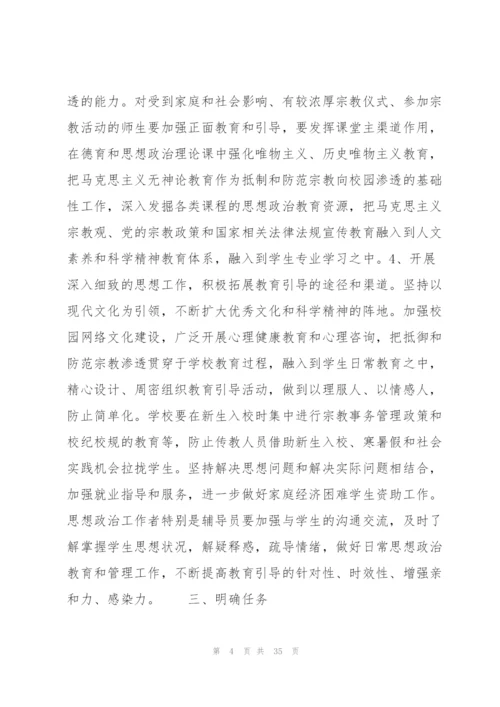 透的能力。对受到家庭和社会影响、有较浓厚宗教仪式、参加宗教活动的师生要加强正面教育和引导，要发挥课堂主渠道作用，在德育和思想政治理论课中强化唯物主义、历史唯物主义教育，把马克思主义无神论教育作为抵制和防范宗教向校园渗透的基础性工作，深入发掘各类课程的思想政治教育资源，把马克思主义宗教观、党的宗教政策和国家相关法律法规宣传教育融入到人文素养和科学精神教育体系，融入到学生专业学习之中。4、开展深入细致的思想工作，积极拓展教育引导的途径和渠道。坚持以现代文化为引领，不断扩大优秀文化和科学精神的阵地。加强校园网络文化建设，广泛开展心理健康教育和心理咨询，把抵御和防范宗教渗透贯穿于学校教育过程，融入到学生日常教育之中，精心设计、周密组织教育引导活动，做到以理服人、以情感人，防止简单化。学校要在新生入校时集中进行宗教事务管理政策和校纪校规的教育等，防止传教人员借助新生入校、寒暑假和社会实践机会拉拢学生。坚持解决思想问题和解决实际问题相结合，加强就业指导和服务，进一步做好家庭经济困难学生资助工作。思想政治工作者特别是辅导员要加强与学生的沟通交流，及时了解掌握学生思想状况，解疑释惑，疏导情绪，做好日常思想政治教育和管理工作，不断提高教育引导的针对性、时效性、增强亲和力、感染力。 三、明确任务

第 4 页 共 35 页